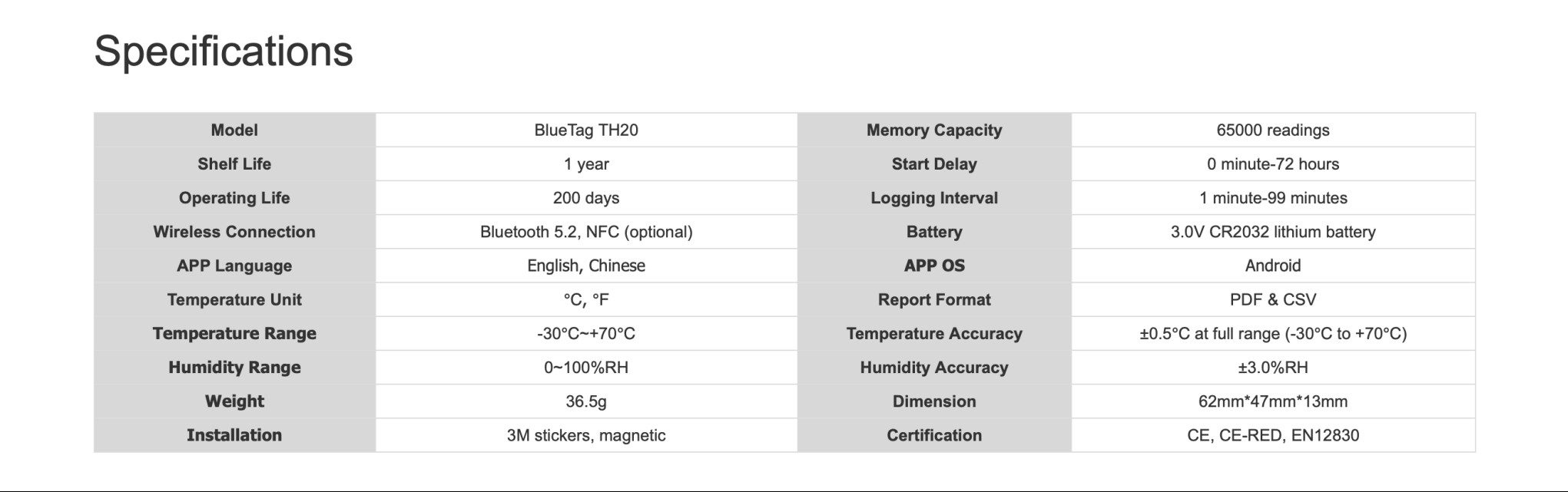 Specifications

| Model | BlueTag TH20 | Memory Capacity | 65000 readings |
|---|---|---|---|
| Shelf Life | 1 year | Start Delay | 0 minute-72 hours |
| Operating Life | 200 days | Logging Interval | 1 minute-99 minutes |
| Wireless Connection | Bluetooth 5.2, NFC (optional) | Battery | 3.0V CR2032 lithium battery |
| APP Language | English, Chinese | APP OS | Android |
| Temperature Unit | °C, °F | Report Format | PDF & CSV |
| Temperature Range | -30°C~+70°C | Temperature Accuracy | ±0.5°C at full range (-30°C to +70°C) |
| Humidity Range | 0~100%RH | Humidity Accuracy | ±3.0%RH |
| Weight | 36.5g | Dimension | 62mm*47mm*13mm |
| Installation | 3M stickers, magnetic | Certification | CE, CE-RED, EN12830 |